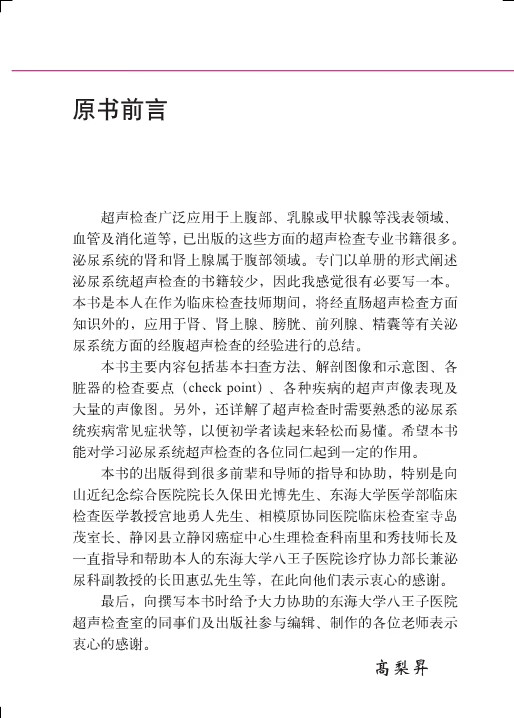 原书前言

超声检查广泛应用于上腹部、乳腺或甲状腺等浅表领域、血管及消化道等，已出版的这些方面的超声检查专业书籍很多。泌尿系统的肾和肾上腺属于腹部领域。专门以单册的形式阐述泌尿系统超声检查的书籍较少，因此我感觉很有必要写一本。本书是本人在作为临床检查技师期间，将经直肠超声检查方面知识外的，应用于肾、肾上腺、膀胱、前列腺、精囊等有关泌尿系统方面的经腹超声检查的经验进行的总结。

本书主要内容包括基本扫查方法、解剖图像和示意图、各脏器的检查要点（check point）、各种疾病的超声声像表现及大量的声像图。另外，还详解了超声检查时需要熟悉的泌尿系统疾病常见症状等，以便初学者读起来轻松而易懂。希望本书能对学习泌尿系统超声检查的各位同仁起到一定的作用。

本书的出版得到很多前辈和导师的指导和协助，特别是向山近纪念综合医院院长久保田光博先生、东海大学医学部临床检查医学教授宫地勇人先生、相模原协同医院临床检查室寺岛茂室长、静冈县立静冈癌症中心生理检查科南里和秀技师长及一直指导和帮助本人的东海大学八王子医院诊疗协力部长兼泌尿科副教授的长田惠弘先生等，在此向他们表示衷心的感谢。

最后，向撰写本书时给予大力协助的东海大学八王子医院超声检查室的同事们及出版社参与编辑、制作的各位老师表示衷心的感谢。

高梨昇